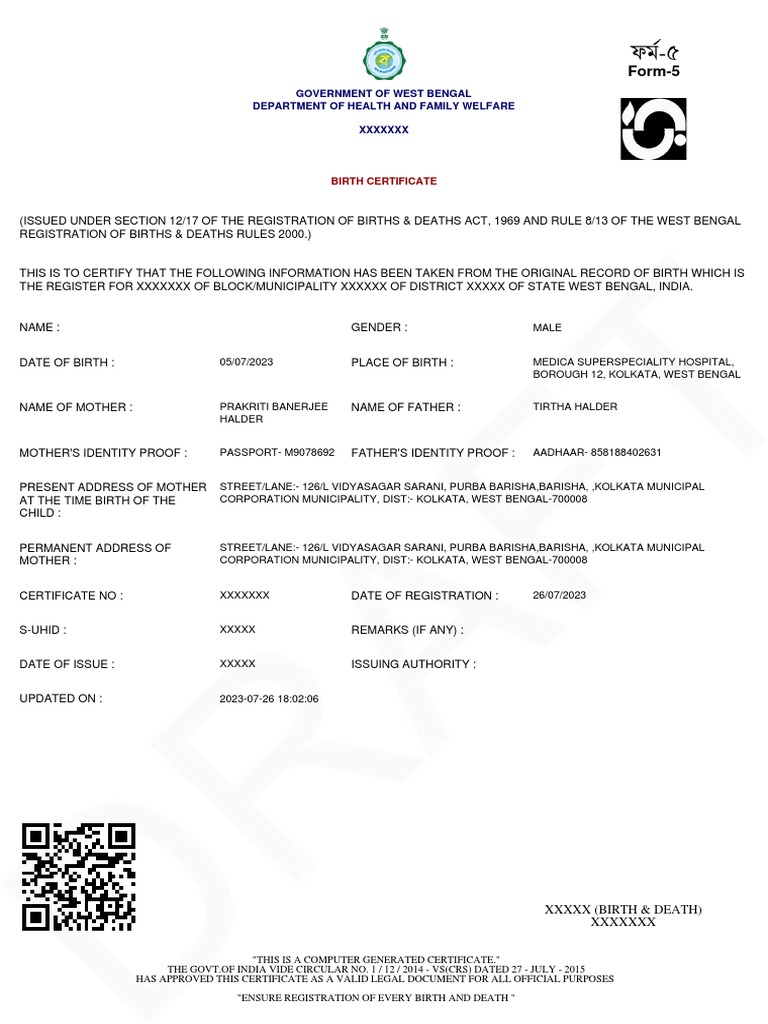 ফর্ম-৫
Form-5

GOVERNMENT OF WEST BENGAL
DEPARTMENT OF HEALTH AND FAMILY WELFARE

XXXXXXX

BIRTH CERTIFICATE

(ISSUED UNDER SECTION 12/17 OF THE REGISTRATION OF BIRTHS & DEATHS ACT, 1969 AND RULE 8/13 OF THE WEST BENGAL REGISTRATION OF BIRTHS & DEATHS RULES 2000.)

THIS IS TO CERTIFY THAT THE FOLLOWING INFORMATION HAS BEEN TAKEN FROM THE ORIGINAL RECORD OF BIRTH WHICH IS THE REGISTER FOR XXXXXXX OF BLOCK/MUNICIPALITY XXXXXX OF DISTRICT XXXXX OF STATE WEST BENGAL, INDIA.

NAME :

GENDER : MALE

DATE OF BIRTH : 05/07/2023

PLACE OF BIRTH : MEDICA SUPERSPECIALITY HOSPITAL, BOROUGH 12, KOLKATA, WEST BENGAL

NAME OF MOTHER : PRAKRITI BANERJEE HALDER

NAME OF FATHER : TIRTHA HALDER

MOTHER'S IDENTITY PROOF : PASSPORT- M9078692

FATHER'S IDENTITY PROOF : AADHAAR- 858188402631

PRESENT ADDRESS OF MOTHER AT THE TIME BIRTH OF THE CHILD : STREET/LANE:- 126/L VIDYASAGAR SARANI, PURBA BARISHA,BARISHA, ,KOLKATA MUNICIPAL CORPORATION MUNICIPALITY, DIST:- KOLKATA, WEST BENGAL-700008

PERMANENT ADDRESS OF MOTHER : STREET/LANE:- 126/L VIDYASAGAR SARANI, PURBA BARISHA,BARISHA, ,KOLKATA MUNICIPAL CORPORATION MUNICIPALITY, DIST:- KOLKATA, WEST BENGAL-700008

CERTIFICATE NO : XXXXXXX

DATE OF REGISTRATION : 26/07/2023

S-UHID : XXXXX

REMARKS (IF ANY) :

DATE OF ISSUE : XXXXX

ISSUING AUTHORITY :

UPDATED ON : 2023-07-26 18:02:06

DRAFT

XXXXX (BIRTH & DEATH)
XXXXXXX

"THIS IS A COMPUTER GENERATED CERTIFICATE."
THE GOVT.OF INDIA VIDE CIRCULAR NO. 1 / 12 / 2014 - VS(CRS) DATED 27 - JULY - 2015
HAS APPROVED THIS CERTIFICATE AS A VALID LEGAL DOCUMENT FOR ALL OFFICIAL PURPOSES

"ENSURE REGISTRATION OF EVERY BIRTH AND DEATH "